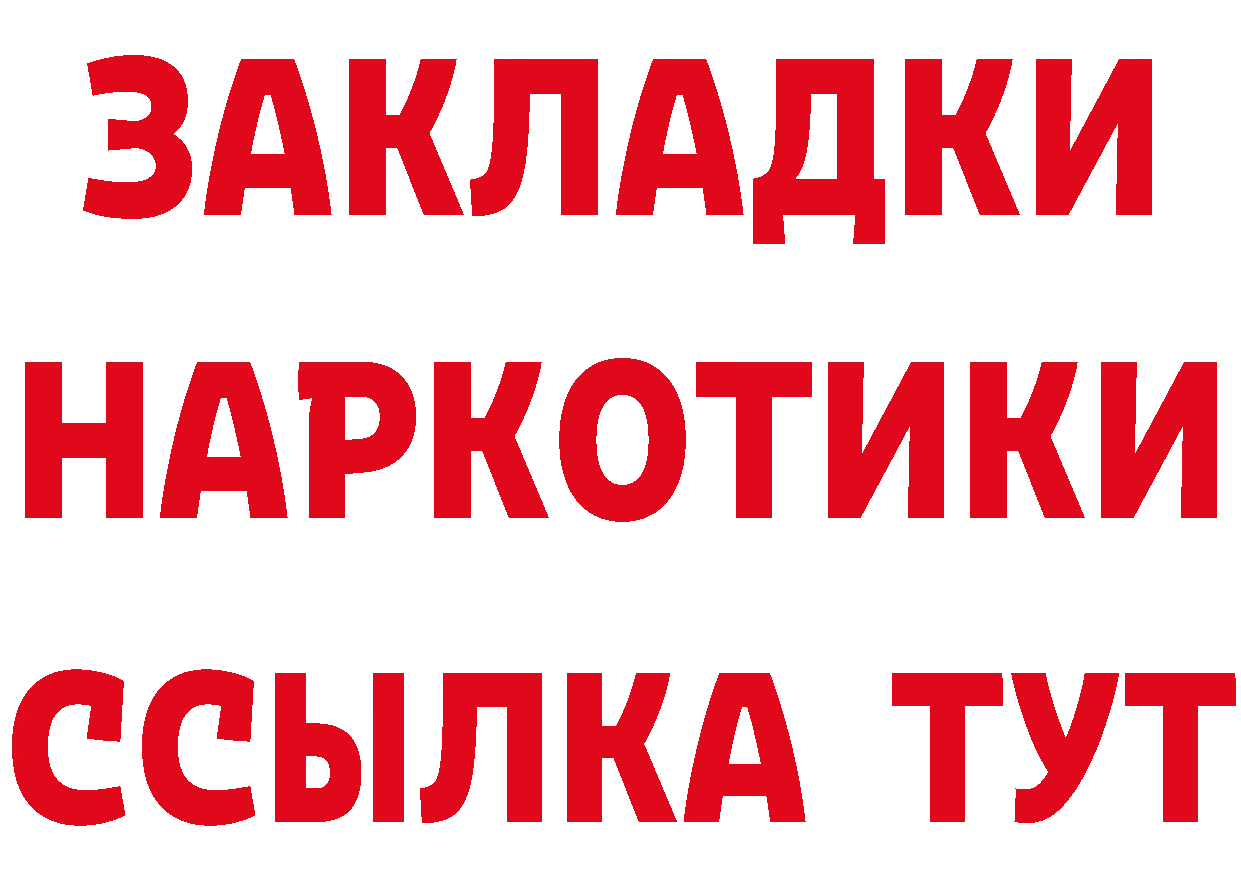 ЗАКЛАДКИ НАРКОТИКИ ССЫЛКА ТУТ